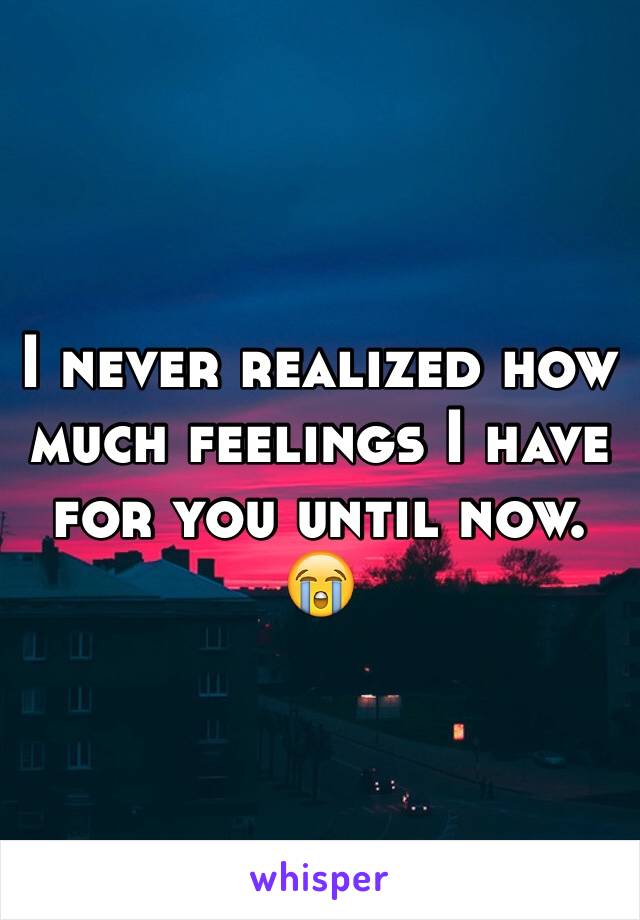 I never realized how much feelings I have for you until now. 😭

whisper